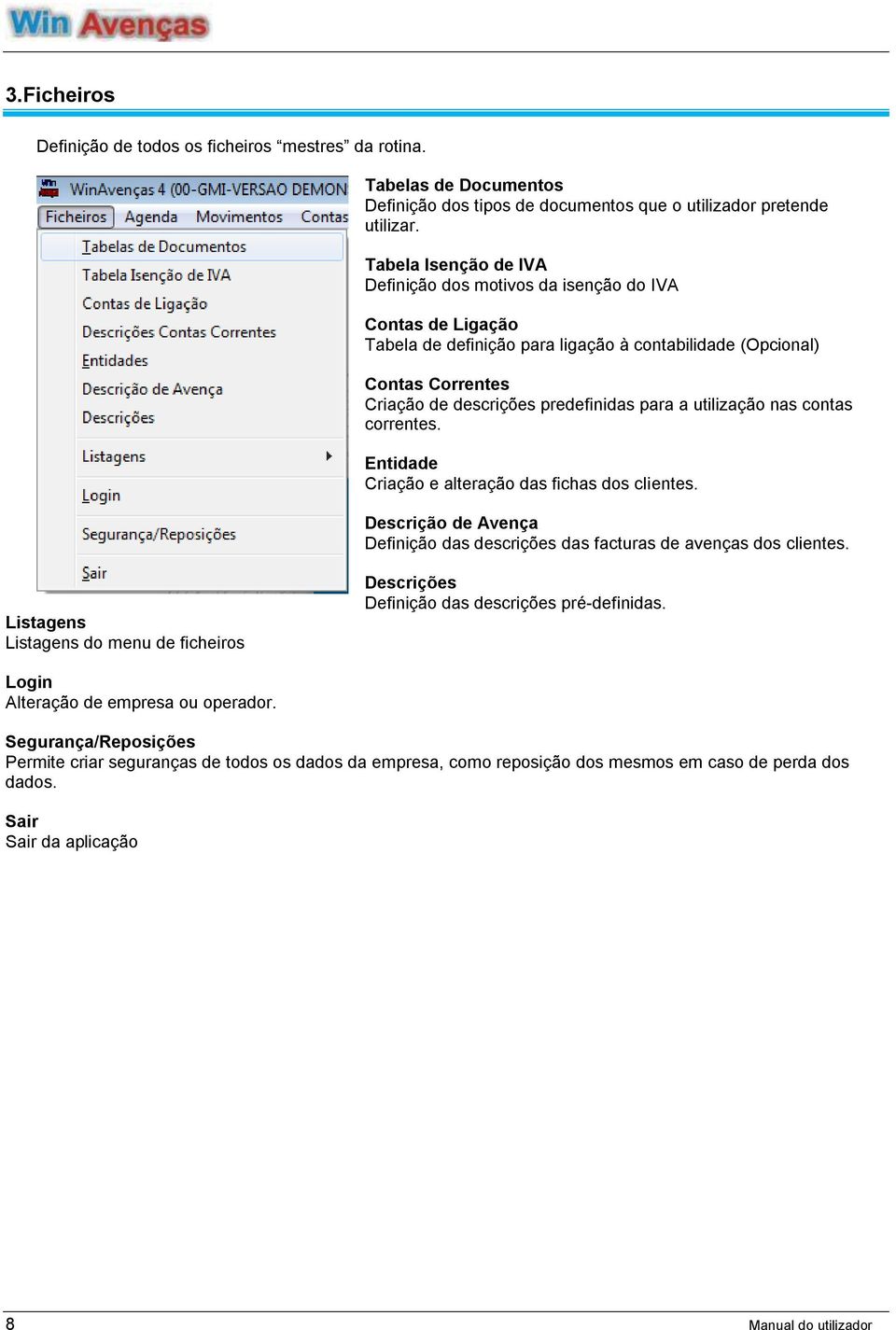 Win Avenças

3.Ficheiros

Definição de todos os ficheiros “mestres” da rotina.

WinAvenças 4 (00-GMI-VERSAO DEMON
Ficheiros Agenda Movimentos Contas
Tabelas de Documentos
Tabela Isenção de IVA
Contas de Ligação
Descrições Contas Correntes
Entidades
Descrição de Avença
Descrições
Listagens
Login
Segurança/Reposições
Sair

Tabelas de Documentos
Definição dos tipos de documentos que o utilizador pretende utilizar.

Tabela Isenção de IVA
Definição dos motivos da isenção do IVA

Contas de Ligação
Tabela de definição para ligação à contabilidade (Opcional)

Contas Correntes
Criação de descrições predefinidas para a utilização nas contas correntes.

Entidade
Criação e alteração das fichas dos clientes.

Descrição de Avença
Definição das descrições das facturas de avenças dos clientes.

Descrições
Definição das descrições pré-definidas.

Listagens
Listagens do menu de ficheiros

Login
Alteração de empresa ou operador.

Segurança/Reposições
Permite criar seguranças de todos os dados da empresa, como reposição dos mesmos em caso de perda dos dados.

Sair
Sair da aplicação

8
Manual do utilizador